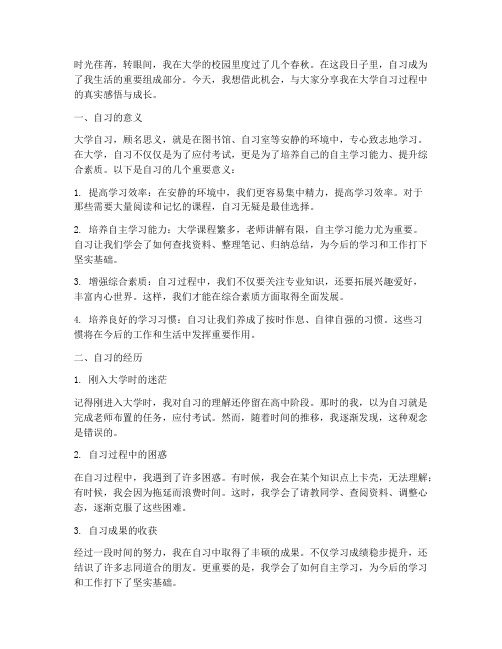 时光荏苒，转眼间，我在大学的校园里度过了几个春秋。在这段日子里，自习成为了我生活的重要组成部分。今天，我想借此机会，与大家分享我在大学自习过程中的真实感悟与成长。

一、自习的意义

大学自习，顾名思义，就是在图书馆、自习室等安静的环境中，专心致志地学习。在大学，自习不仅仅是为了应付考试，更是为了培养自己的自主学习能力、提升综合素质。以下是自习的几个重要意义：

1. 提高学习效率：在安静的环境中，我们更容易集中精力，提高学习效率。对于那些需要大量阅读和记忆的课程，自习无疑是最佳选择。

2. 培养自主学习能力：大学课程繁多，老师讲解有限，自主学习能力尤为重要。自习让我们学会了如何查找资料、整理笔记、归纳总结，为今后的学习和工作打下坚实基础。

3. 增强综合素质：自习过程中，我们不仅要关注专业知识，还要拓展兴趣爱好，丰富内心世界。这样，我们才能在综合素质方面取得全面发展。

4. 培养良好的学习习惯：自习让我们养成了按时作息、自律自强的习惯。这些习惯将在今后的工作和生活中发挥重要作用。

二、自习的经历

1. 刚入大学时的迷茫

记得刚进入大学时，我对自习的理解还停留在高中阶段。那时的我，以为自习就是完成老师布置的任务，应付考试。然而，随着时间的推移，我逐渐发现，这种观念是错误的。

2. 自习过程中的困惑

在自习过程中，我遇到了许多困惑。有时候，我会在某个知识点上卡壳，无法理解；有时候，我会因为拖延而浪费时间。这时，我学会了请教同学、查阅资料、调整心态，逐渐克服了这些困难。

3. 自习成果的收获

经过一段时间的努力，我在自习中取得了丰硕的成果。不仅学习成绩稳步提升，还结识了许多志同道合的朋友。更重要的是，我学会了如何自主学习，为今后的学习和工作打下了坚实基础。